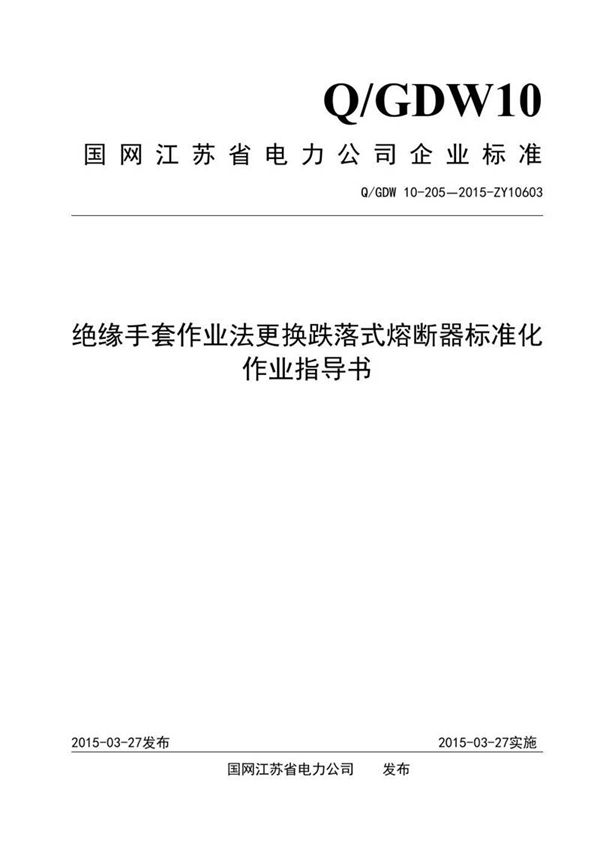 Q/GDW10

国网江苏省电力公司企业标准

Q/GDW 10-205—2015-ZY10603

绝缘手套作业法更换跌落式熔断器标准化作业指导书

2015-03-27发布

2015-03-27实施

国网江苏省电力公司 发布